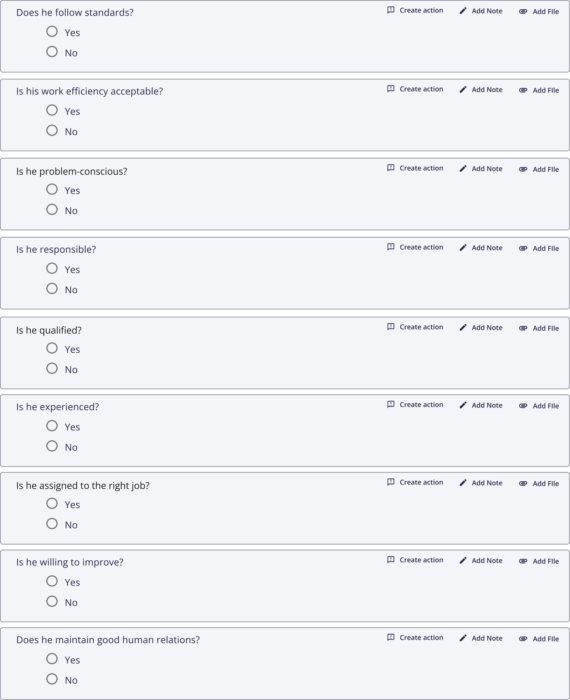 Does he follow standards?
Create action Add Note Add File
Yes
No

Is his work efficiency acceptable?
Create action Add Note Add File
Yes
No

Is he problem-conscious?
Create action Add Note Add File
Yes
No

Is he responsible?
Create action Add Note Add File
Yes
No

Is he qualified?
Create action Add Note Add File
Yes
No

Is he experienced?
Create action Add Note Add File
Yes
No

Is he assigned to the right job?
Create action Add Note Add File
Yes
No

Is he willing to improve?
Create action Add Note Add File
Yes
No

Does he maintain good human relations?
Create action Add Note Add File
Yes
No